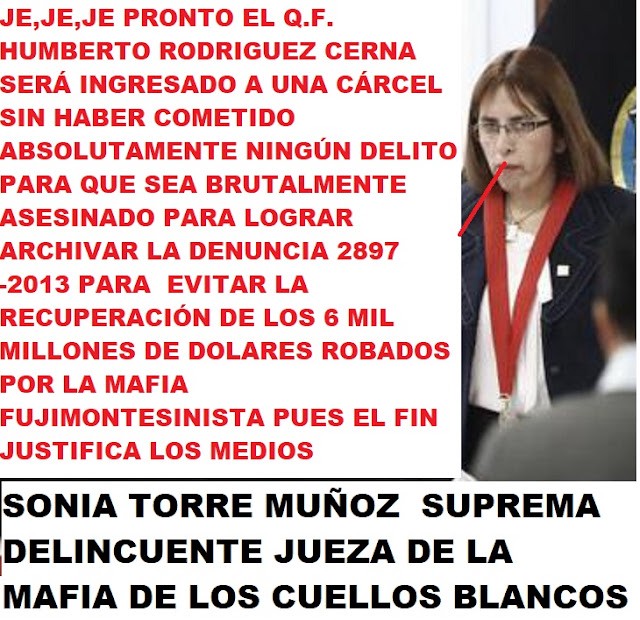 JE,JE,JE PRONTO EL Q.F. HUMBERTO RODRIGUEZ CERNA SERÁ INGRESADO A UNA CÁRCEL SIN HABER COMETIDO ABSOLUTAMENTE NINGÚN DELITO PARA QUE SEA BRUTALMENTE ASESINADO PARA LOGRAR ARCHIVAR LA DENUNCIA 2897 -2013 PARA EVITAR LA RECUPERACIÓN DE LOS 6 MIL MILLONES DE DOLARES ROBADOS POR LA MAFIA FUJIMONTESINISTA PUES EL FIN JUSTIFICA LOS MEDIOS

SONIA TORRE MUÑOZ SUPREMA DELINCUENTE JUEZA DE LA MAFIA DE LOS CUELLOS BLANCOS